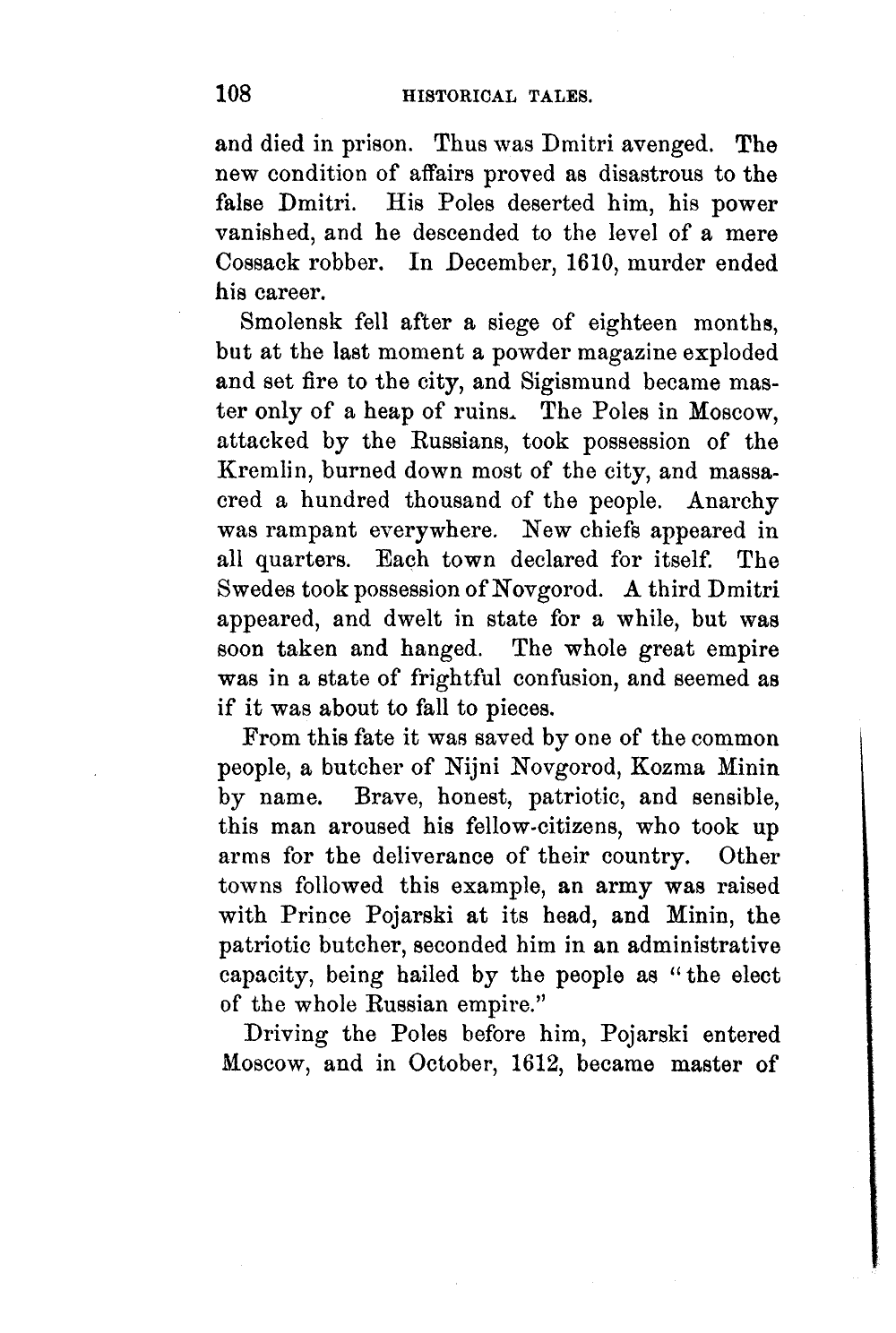 108 HISTORICAL TALES.

and died in prison. Thus was Dmitri avenged. The new condition of affairs proved as disastrous to the false Dmitri. His Poles deserted him, his power vanished, and he descended to the level of a mere Cossack robber. In December, 1610, murder ended his career.

Smolensk fell after a siege of eighteen months, but at the last moment a powder magazine exploded and set fire to the city, and Sigismund became master only of a heap of ruins. The Poles in Moscow, attacked by the Russians, took possession of the Kremlin, burned down most of the city, and massacred a hundred thousand of the people. Anarchy was rampant everywhere. New chiefs appeared in all quarters. Each town declared for itself. The Swedes took possession of Novgorod. A third Dmitri appeared, and dwelt in state for a while, but was soon taken and hanged. The whole great empire was in a state of frightful confusion, and seemed as if it was about to fall to pieces.

From this fate it was saved by one of the common people, a butcher of Nijni Novgorod, Kozma Minin by name. Brave, honest, patriotic, and sensible, this man aroused his fellow-citizens, who took up arms for the deliverance of their country. Other towns followed this example, an army was raised with Prince Pojarski at its head, and Minin, the patriotic butcher, seconded him in an administrative capacity, being hailed by the people as "the elect of the whole Russian empire."

Driving the Poles before him, Pojarski entered Moscow, and in October, 1612, became master of